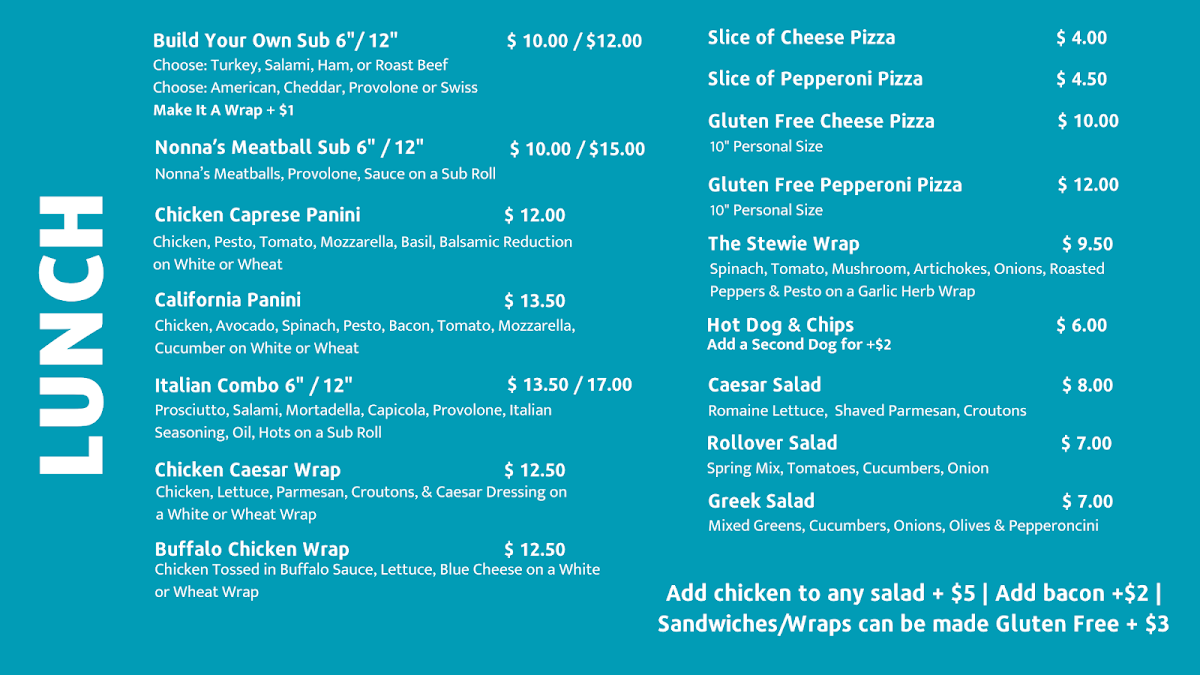 LUNCH

Build Your Own Sub 6"/ 12" $ 10.00 / $12.00
Choose: Turkey, Salami, Ham, or Roast Beef
Choose: American, Cheddar, Provolone or Swiss
Make It A Wrap + $1

Nonna's Meatball Sub 6" / 12" $ 10.00 / $15.00
Nonna's Meatballs, Provolone, Sauce on a Sub Roll

Chicken Caprese Panini $ 12.00
Chicken, Pesto, Tomato, Mozzarella, Basil, Balsamic Reduction on White or Wheat

California Panini $ 13.50
Chicken, Avocado, Spinach, Pesto, Bacon, Tomato, Mozzarella, Cucumber on White or Wheat

Italian Combo 6" / 12" $ 13.50 / 17.00
Prosciutto, Salami, Mortadella, Capicola, Provolone, Italian Seasoning, Oil, Hots on a Sub Roll

Chicken Caesar Wrap $ 12.50
Chicken, Lettuce, Parmesan, Croutons, & Caesar Dressing on a White or Wheat Wrap

Buffalo Chicken Wrap $ 12.50
Chicken Tossed in Buffalo Sauce, Lettuce, Blue Cheese on a White or Wheat Wrap

Slice of Cheese Pizza $ 4.00

Slice of Pepperoni Pizza $ 4.50

Gluten Free Cheese Pizza $ 10.00
10" Personal Size

Gluten Free Pepperoni Pizza $ 12.00
10" Personal Size

The Stewie Wrap $ 9.50
Spinach, Tomato, Mushroom, Artichokes, Onions, Roasted Peppers & Pesto on a Garlic Herb Wrap

Hot Dog & Chips $ 6.00
Add a Second Dog for +$2

Caesar Salad $ 8.00
Romaine Lettuce, Shaved Parmesan, Croutons

Rollover Salad $ 7.00
Spring Mix, Tomatoes, Cucumbers, Onion

Greek Salad $ 7.00
Mixed Greens, Cucumbers, Onions, Olives & Pepperoncini

Add chicken to any salad + $5 | Add bacon +$2 | Sandwiches/Wraps can be made Gluten Free + $3